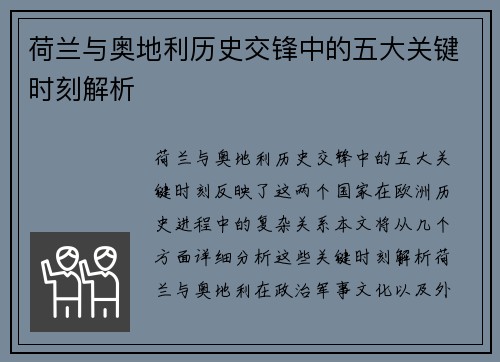 荷兰与奥地利历史交锋中的五大关键时刻解析

荷兰与奥地利历史交锋中的五大关键时刻反映了这两个国家在欧洲历史进程中的复杂关系本文将从几个方面详细分析这些关键时刻解析荷兰与奥地利在政治军事文化以及外